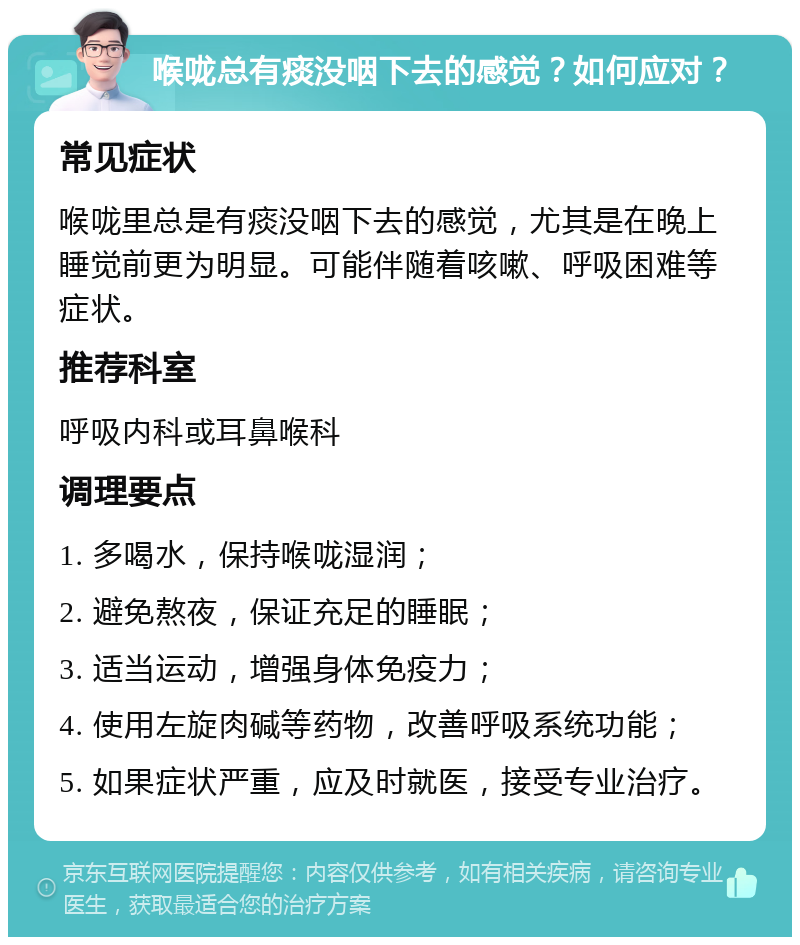 喉咙总有痰没咽下去的感觉？如何应对？

常见症状

喉咙里总是有痰没咽下去的感觉，尤其是在晚上睡觉前更为明显。可能伴随着咳嗽、呼吸困难等症状。

推荐科室

呼吸内科或耳鼻喉科

调理要点

1. 多喝水，保持喉咙湿润；

2. 避免熬夜，保证充足的睡眠；

3. 适当运动，增强身体免疫力；

4. 使用左旋肉碱等药物，改善呼吸系统功能；

5. 如果症状严重，应及时就医，接受专业治疗。

京东互联网医院提醒您：内容仅供参考，如有相关疾病，请咨询专业医生，获取最适合您的治疗方案